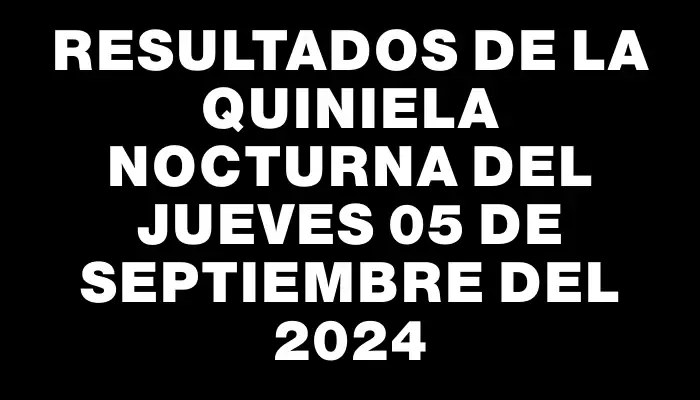 RESULTADOS DE LA QUINIELA NOCTURNA DEL JUEVES 05 DE SEPTIEMBRE DEL 2024